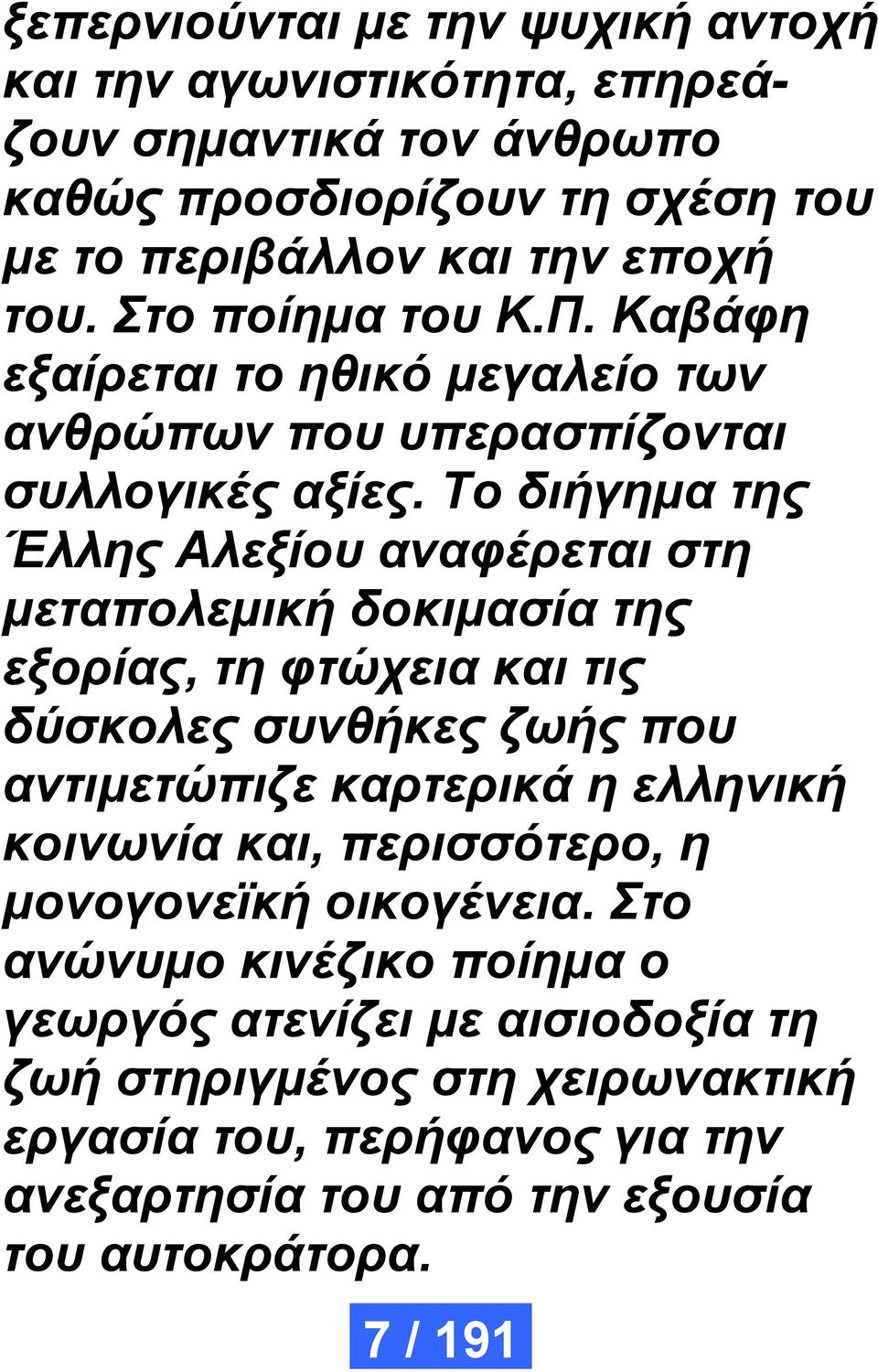 ξεπερνιούνται με την ψυχική αντοχή και την αγωνιστικότητα, επηρεάζουν σημαντικά τον άνθρωπο καθώς προσδιορίζουν τη σχέση του με το περιβάλλον και την εποχή του. Στο ποίημα του Κ.Π. Καβάφη εξαίρεται το ηθικό μεγαλείο των ανθρώπων που υπερασπίζονται συλλογικές αξίες. Το διήγημα της Έλλης Αλεξίου αναφέρεται στη μεταπολεμική δοκιμασία της εξορίας, τη φτώχεια και τις δύσκολες συνθήκες ζωής που αντιμετώπιζε καρτερικά η ελληνική κοινωνία και, περισσότερο, η μονογονεϊκή οικογένεια. Στο ανώνυμο κινέζικο ποίημα ο γεωργός ατενίζει με αισιοδοξία τη ζωή στηριγμένος στη χειρωνακτική εργασία του, περήφανος για την ανεξαρτησία του από την εξουσία του αυτοκράτορα.

7 / 191